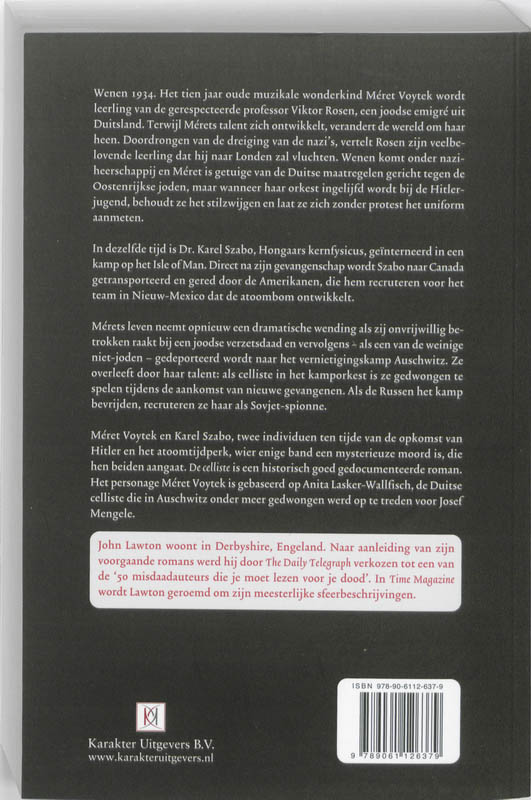 Wenen 1934. Het tien jaar oude muzikale wonderkind Méret Voytek wordt leerling van de gerespecteerde professor Viktor Rosen, een joodse emigré uit Duitsland. Terwijl Mérets talent zich ontwikkelt, verandert de wereld om haar heen. Doordrongen van de dreiging van de nazi's, vertelt Rosen zijn veelbelovende leerling dat hij naar Londen zal vluchten. Wenen komt onder naziheerschappij en Méret is getuige van de Duitse maatregelen gericht tegen de Oostenrijkse joden, maar wanneer haar orkest ingelijfd wordt bij de Hitlerjugend, behoudt ze het stilzwijgen en laat ze zich zonder protest het uniform aanmeten.

In dezelfde tijd is Dr. Karel Szabo, Hongaars kernfysicus, geïnterneerd in een kamp op het Isle of Man. Direct na zijn gevangenschap wordt Szabo naar Canada getransporteerd en gered door de Amerikanen, die hem recruteren voor het team in Nieuw-Mexico dat de atoombom ontwikkelt.

Mérets leven neemt opnieuw een dramatische wending als zij onvrijwillig betrokken raakt bij een joodse verzetsdaad en vervolgens - als een van de weinige niet-joden - gedeporteerd wordt naar het vernietigingskamp Auschwitz. Ze overleeft door haar talent: als celliste in het kamporkest is ze gedwongen te spelen tijdens de aankomst van nieuwe gevangenen. Als de Russen het kamp bevrijden, recruteren ze haar als Sovjet-spionne.

Méret Voytek en Karel Szabo, twee individuen ten tijde van de opkomst van Hitler en het atoomtijdperk, wier enige band een mysterieuze moord is, die hen beiden aangaat. De celliste is een historisch goed gedocumenteerde roman. Het personage Méret Voytek is gebaseerd op Anita Lasker-Wallfisch, de Duitse celliste die in Auschwitz onder meer gedwongen werd op te treden voor Josef Mengele.

John Lawton woont in Derbyshire, Engeland. Naar aanleiding van zijn voorgaande romans werd hij door The Daily Telegraph verkozen tot een van de '50 misdaadauteurs die je moet lezen voor je dood'. In Time Magazine wordt Lawton geroemd om zijn meesterlijke sfeerbeschrijvingen.

Karakter Uitgevers B.V.
www.karakteruitgevers.nl

ISBN 978-90-6112-637-9
9 789061 126379